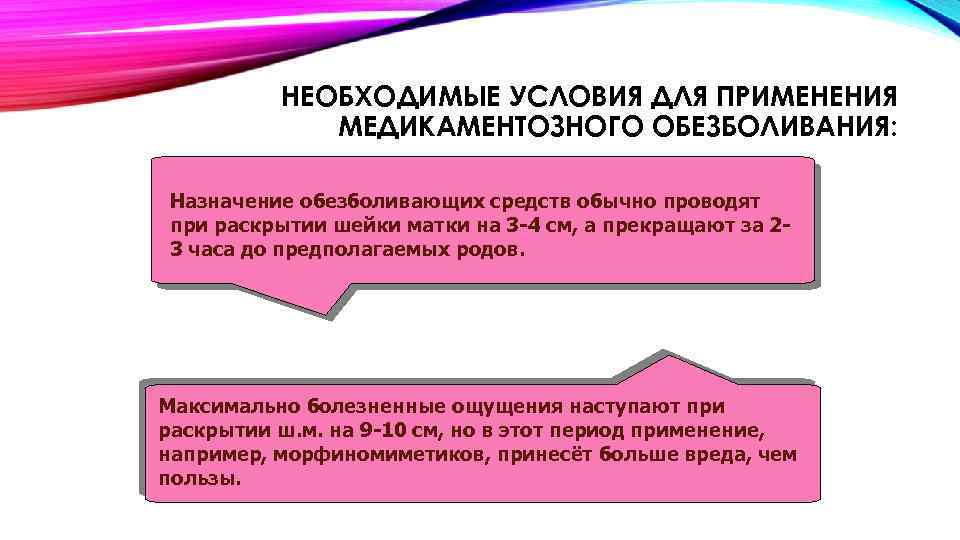 НЕОБХОДИМЫЕ УСЛОВИЯ ДЛЯ ПРИМЕНЕНИЯ МЕДИКАМЕНТОЗНОГО ОБЕЗБОЛИВАНИЯ:

Назначение обезболивающих средств обычно проводят при раскрытии шейки матки на 3-4 см, а прекращают за 2-3 часа до предполагаемых родов.

Максимально болезненные ощущения наступают при раскрытии ш.м. на 9-10 см, но в этот период применение, например, морфиномиметиков, принесёт больше вреда, чем пользы.